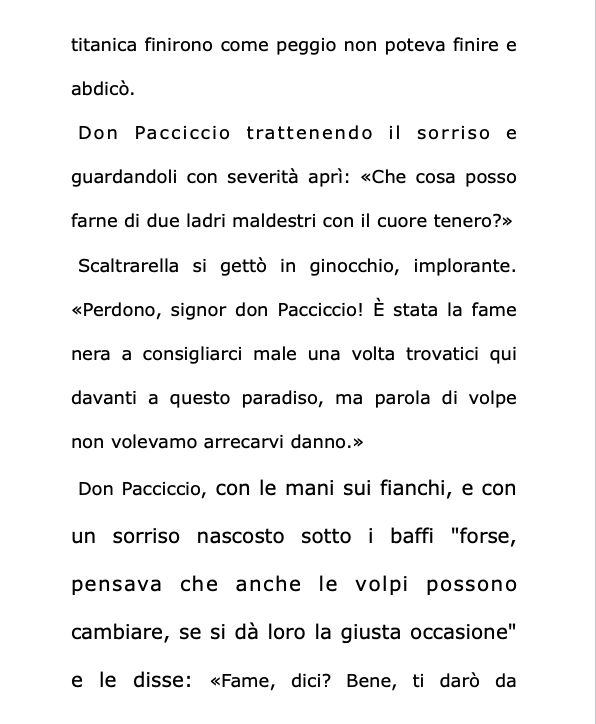 titanica finirono come peggio non poteva finire e abdicò.

Don Pacciccio trattenendo il sorriso e guardandoli con severità aprì: «Che cosa posso farne di due ladri maldestri con il cuore tenero?»

Scaltrarella si gettò in ginocchio, implorante. «Perdono, signor don Pacciccio! È stata la fame nera a consigliarci male una volta trovatici qui davanti a questo paradiso, ma parola di volpe non volevamo arrecarvi danno.»

Don Pacciccio, con le mani sui fianchi, e con un sorriso nascosto sotto i baffi "forse, pensava che anche le volpi possono cambiare, se si dà loro la giusta occasione" e le disse: «Fame, dici? Bene, ti darò da